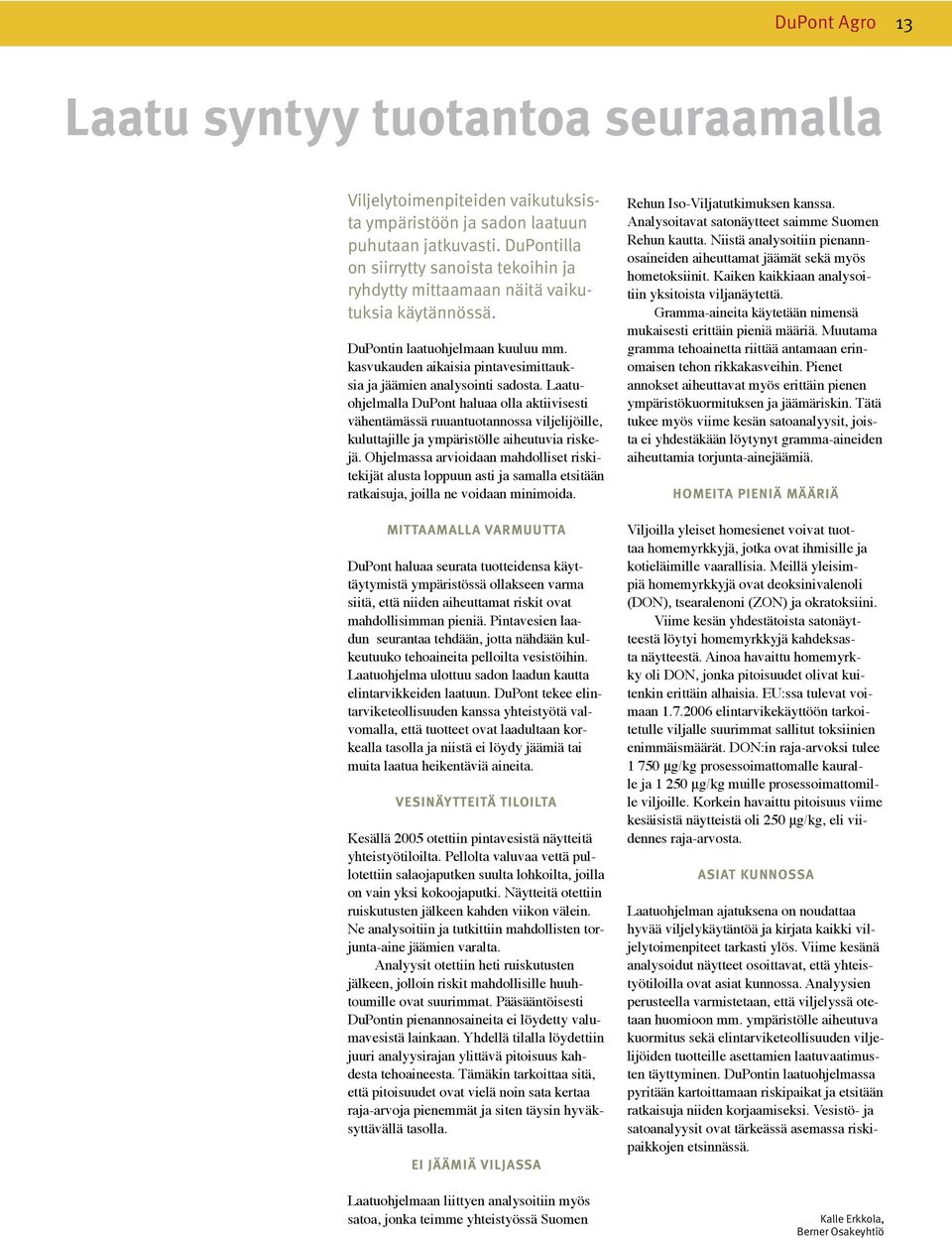 DuPont Agro 13

Laatu syntyy tuotantoa seuraamalla

Viljelytoimenpiteiden vaikutuksista ympäristöön ja sadon laatuun puhutaan jatkuvasti. DuPontilla on siirrytty sanoista tekoihin ja ryhdytty mittaamaan näitä vaikutuksia käytännössä.

DuPontin laatuohjelmaan kuuluu mm. kasvukauden aikaisia pintavesimittauksia ja jäämien analysointi sadosta. Laatuohjelmalla DuPont haluaa olla aktiivisesti vähentämässä ruuantuotannossa viljelijöille, kuluttajille ja ympäristölle aiheutuvia riskejä. Ohjelmassa arvioidaan mahdolliset riskitekijät alusta loppuun asti ja samalla etsitään ratkaisuja, joilla ne voidaan minimoida.

MITTAAMALLA VARMUUTTA

DuPont haluaa seurata tuotteidensa käyttäytymistä ympäristössä ollakseen varma siitä, että niiden aiheuttamat riskit ovat mahdollisimman pieniä. Pintavesien laadun seurantaa tehdään, jotta nähdään kulkeutuuko tehoaineita pelloilta vesistöihin. Laatuohjelma ulottuu sadon laadun kautta elintarvikkeiden laatuun. DuPont tekee elintarviketeollisuuden kanssa yhteistyötä valvomalla, että tuotteet ovat laadultaan korkealla tasolla ja niistä ei löydy jäämiä tai muita laatua heikentäviä aineita.

VESINÄYTTEITÄ TILOILTA

Kesällä 2005 otettiin pintavesistä näytteitä yhteistyötiloilta. Pellolta valuvaa vettä pullotettiin salaojaputken suulta lohkoilta, joilla on vain yksi kokoojaputki. Näytteitä otettiin ruiskutusten jälkeen kahden viikon välein. Ne analysoitiin ja tutkittiin mahdollisten torjunta-aine jäämien varalta.

Analyysit otettiin heti ruiskutusten jälkeen, jolloin riskit mahdollisille huuhtoumille ovat suurimmat. Pääsääntöisesti DuPontin pienannosaineita ei löydetty valumavesistä lainkaan. Yhdellä tilalla löydettiin juuri analyysirajan ylittävä pitoisuus kahdesta tehoaineesta. Tämäkin tarkoittaa sitä, että pitoisuudet ovat vielä noin sata kertaa raja-arvoja pienemmät ja siten täysin hyväksyttävällä tasolla.

EI JÄÄMIÄ VILJASSA

Laatuohjelmaan liittyen analysoitiin myös satoa, jonka teimme yhteistyössä Suomen Rehun Iso-Viljatutkimuksen kanssa. Analysoitavat satonäytteet saimme Suomen Rehun kautta. Niistä analysoitiin pienannosaineiden aiheuttamat jäämät sekä myös hometoksiinit. Kaiken kaikkiaan analysoitiin yksitoista viljanäytettä.

Gramma-aineita käytetään nimensä mukaisesti erittäin pieniä määriä. Muutama gramma tehoainetta riittää antamaan erinomaisen tehon rikkakasveihin. Pienet annokset aiheuttavat myös erittäin pienen ympäristökuormituksen ja jäämäriskin. Tätä tukee myös viime kesän satoanalyysit, joista ei yhdestäkään löytynyt gramma-aineiden aiheuttamia torjunta-ainejäämiä.

HOMEITA PIENIÄ MÄÄRIÄ

Viljoilla yleiset homesienet voivat tuottaa homemyrkkyjä, jotka ovat ihmisille ja kotieläimille vaarallisia. Meillä yleisimpiä homemyrkkyjä ovat deoksinivalenoli (DON), tsearalenoni (ZON) ja okratoksiini.

Viime kesän yhdestätoista satonäytteestä löytyi homemyrkkyjä kahdeksasta näytteestä. Ainoa havaittu homemyrkky oli DON, jonka pitoisuudet olivat kuitenkin erittäin alhaisia. EU:ssa tulevat voimaan 1.7.2006 elintarvikekäyttöön tarkoitetulle viljalle suurimmat sallitut toksiinien enimmäismäärät. DON:in raja-arvoksi tulee 1 750 µg/kg prosessoimattomalle kauralle ja 1 250 µg/kg muille prosessoimattomille viljoille. Korkein havaittu pitoisuus viime kesäisistä näytteistä oli 250 µg/kg, eli viidennes raja-arvosta.

ASIAT KUNNOSSA

Laatuohjelman ajatuksena on noudattaa hyvää viljelykäytäntöä ja kirjata kaikki viljelytoimenpiteet tarkasti ylös. Viime kesänä analysoidut näytteet osoittavat, että yhteistyötiloilla ovat asiat kunnossa. Analyysien perusteella varmistetaan, että viljelyssä otetaan huomioon mm. ympäristölle aiheutuva kuormitus sekä elintarviketeollisuuden viljelijöiden tuotteille asettamien laatuvaatimusten täyttyminen. DuPontin laatuohjelmassa pyritään kartoittamaan riskipaikat ja etsitään ratkaisuja niiden korjaamiseksi. Vesistö- ja satoanalyysit ovat tärkeässä asemassa riskipaikkojen etsinnässä.

Kalle Erkkola,
Berner Osakeyhtiö